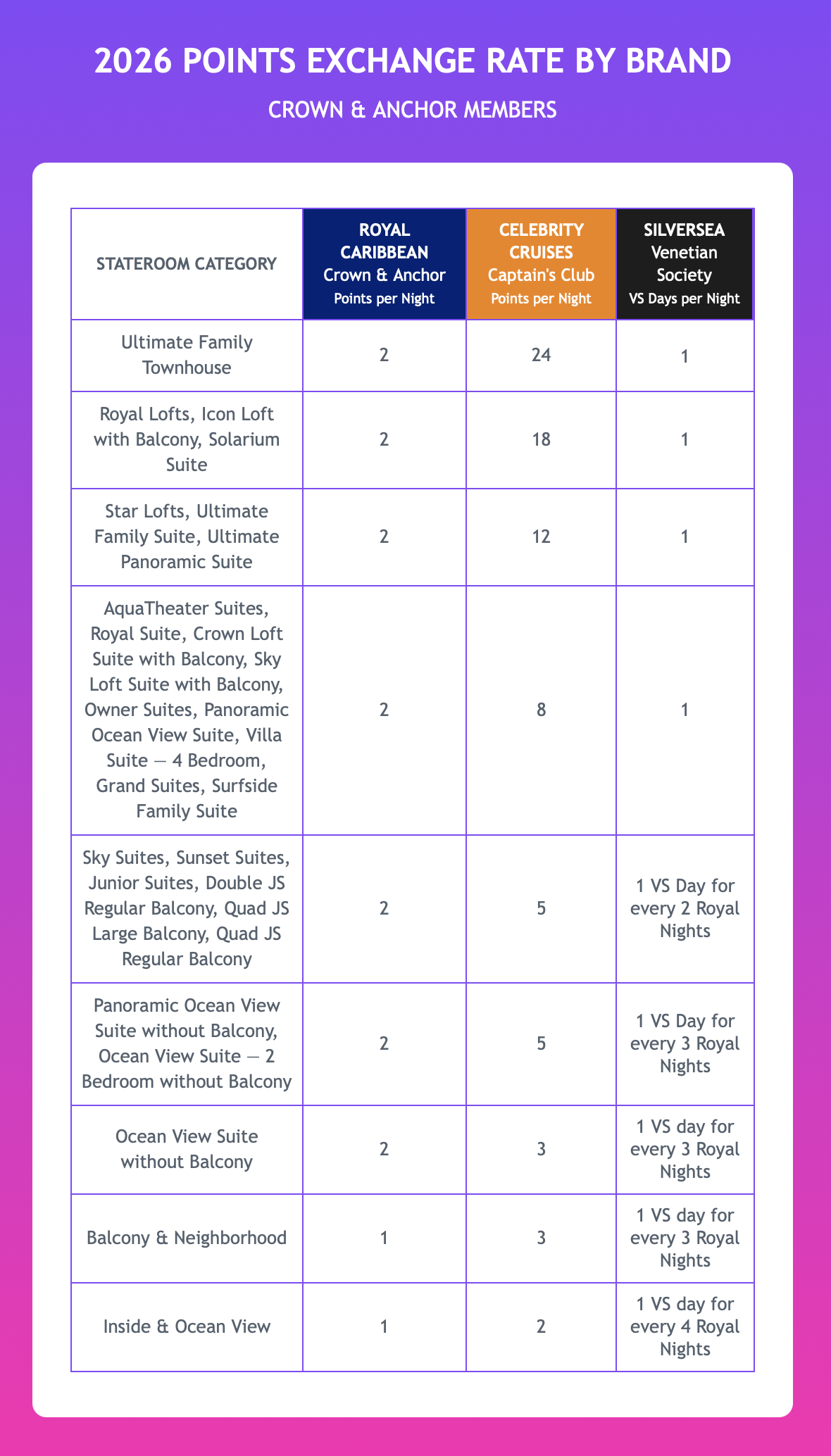 2026 POINTS EXCHANGE RATE BY BRAND

CROWN & ANCHOR MEMBERS

| STATEROOM CATEGORY | ROYAL CARIBBEAN Crown & Anchor Points per Night | CELEBRITY CRUISES Captain's Club Points per Night | SILVERSEA Venetian Society VS Days per Night |
|---|---|---|---|
| Ultimate Family Townhouse | 2 | 24 | 1 |
| Royal Lofts, Icon Loft with Balcony, Solarium Suite | 2 | 18 | 1 |
| Star Lofts, Ultimate Family Suite, Ultimate Panoramic Suite | 2 | 12 | 1 |
| AquaTheater Suites, Royal Suite, Crown Loft Suite with Balcony, Sky Loft Suite with Balcony, Owner Suites, Panoramic Ocean View Suite, Villa Suite — 4 Bedroom, Grand Suites, Surfside Family Suite | 2 | 8 | 1 |
| Sky Suites, Sunset Suites, Junior Suites, Double JS Regular Balcony, Quad JS Large Balcony, Quad JS Regular Balcony | 2 | 5 | 1 VS Day for every 2 Royal Nights |
| Panoramic Ocean View Suite without Balcony, Ocean View Suite — 2 Bedroom without Balcony | 2 | 5 | 1 VS Day for every 3 Royal Nights |
| Ocean View Suite without Balcony | 2 | 3 | 1 VS day for every 3 Royal Nights |
| Balcony & Neighborhood | 1 | 3 | 1 VS day for every 3 Royal Nights |
| Inside & Ocean View | 1 | 2 | 1 VS day for every 4 Royal Nights |